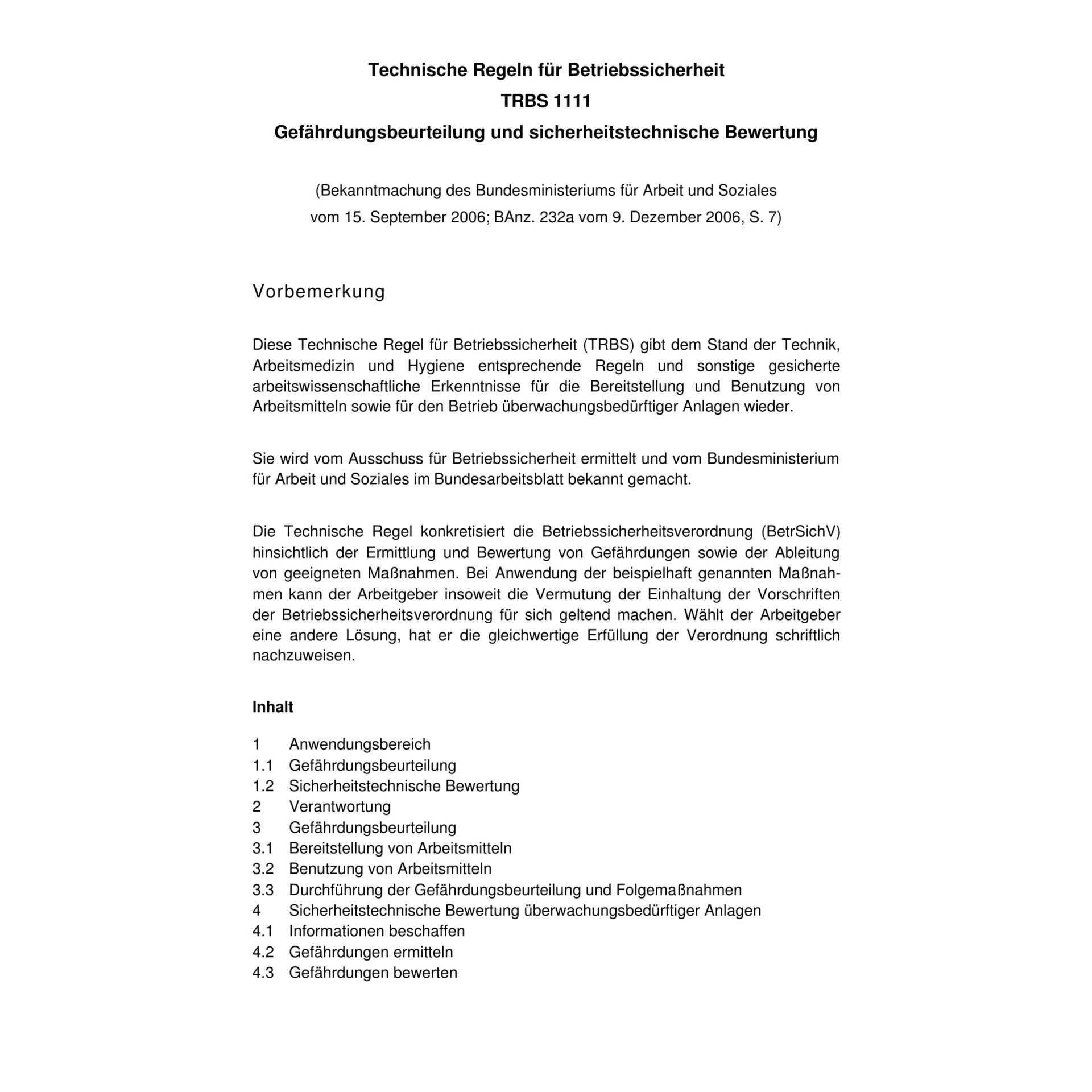 Technische Regeln für Betriebssicherheit

TRBS 1111

Gefährdungsbeurteilung und sicherheitstechnische Bewertung

(Bekanntmachung des Bundesministeriums für Arbeit und Soziales vom 15. September 2006; BAnz. 232a vom 9. Dezember 2006, S. 7)

Vorbemerkung

Diese Technische Regel für Betriebssicherheit (TRBS) gibt dem Stand der Technik, Arbeitsmedizin und Hygiene entsprechende Regeln und sonstige gesicherte arbeitswissenschaftliche Erkenntnisse für die Bereitstellung und Benutzung von Arbeitsmitteln sowie für den Betrieb überwachungsbedürftiger Anlagen wieder.

Sie wird vom Ausschuss für Betriebssicherheit ermittelt und vom Bundesministerium für Arbeit und Soziales im Bundesarbeitsblatt bekannt gemacht.

Die Technische Regel konkretisiert die Betriebssicherheitsverordnung (BetrSichV) hinsichtlich der Ermittlung und Bewertung von Gefährdungen sowie der Ableitung von geeigneten Maßnahmen. Bei Anwendung der beispielhaft genannten Maßnahmen kann der Arbeitgeber insoweit die Vermutung der Einhaltung der Vorschriften der Betriebssicherheitsverordnung für sich geltend machen. Wählt der Arbeitgeber eine andere Lösung, hat er die gleichwertige Erfüllung der Verordnung schriftlich nachzuweisen.

Inhalt

1 Anwendungsbereich
1.1 Gefährdungsbeurteilung
1.2 Sicherheitstechnische Bewertung
2 Verantwortung
3 Gefährdungsbeurteilung
3.1 Bereitstellung von Arbeitsmitteln
3.2 Benutzung von Arbeitsmitteln
3.3 Durchführung der Gefährdungsbeurteilung und Folgemaßnahmen
4 Sicherheitstechnische Bewertung überwachungsbedürftiger Anlagen
4.1 Informationen beschaffen
4.2 Gefährdungen ermitteln
4.3 Gefährdungen bewerten